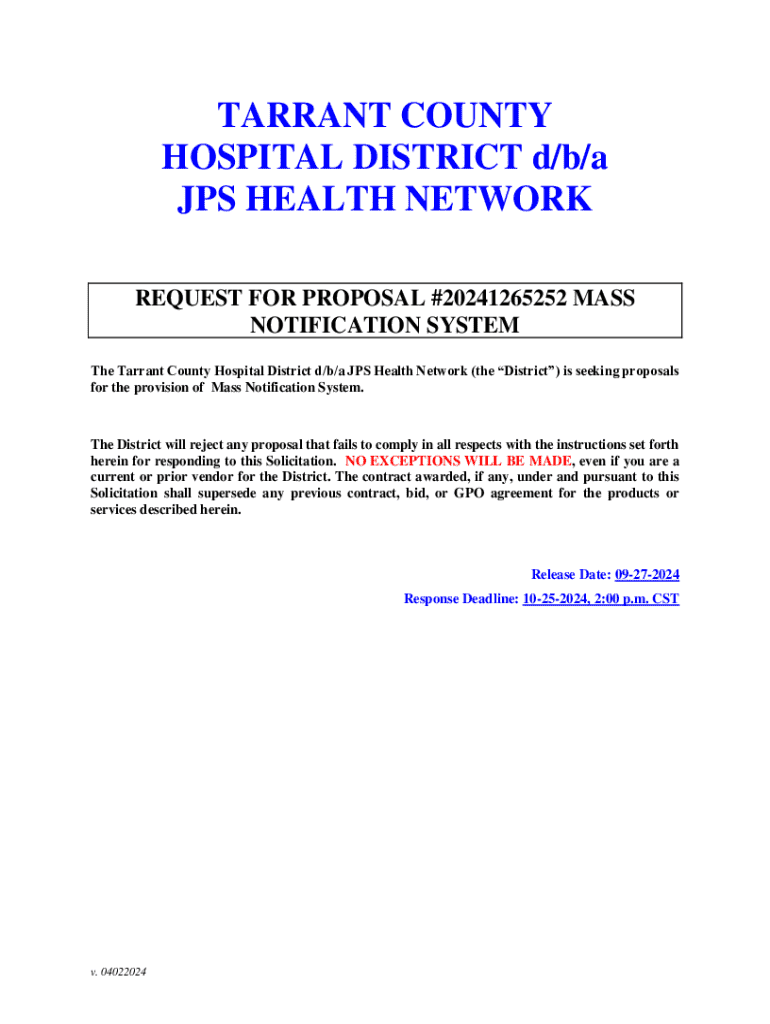 TARRANT COUNTY HOSPITAL DISTRICT d/b/a JPS HEALTH NETWORK

REQUEST FOR PROPOSAL #20241265252 MASS NOTIFICATION SYSTEM

The Tarrant County Hospital District d/b/a JPS Health Network (the "District") is seeking proposals for the provision of Mass Notification System.

The District will reject any proposal that fails to comply in all respects with the instructions set forth herein for responding to this Solicitation. NO EXCEPTIONS WILL BE MADE, even if you are a current or prior vendor for the District. The contract awarded, if any, under and pursuant to this Solicitation shall supersede any previous contract, bid, or GPO agreement for the products or services described herein.

Release Date: 09-27-2024

Response Deadline: 10-25-2024, 2:00 p.m. CST

v. 04022024